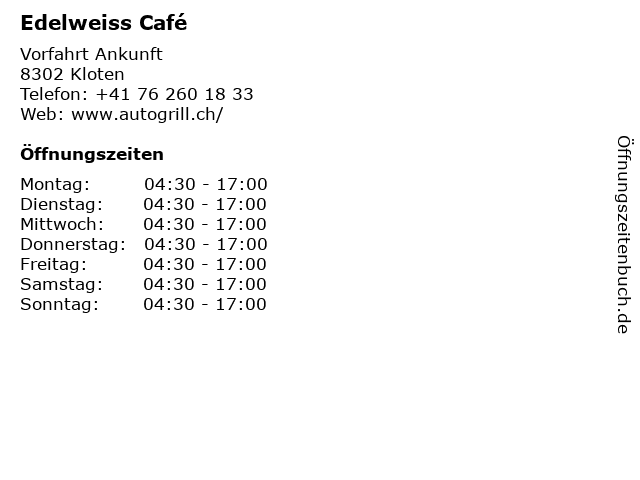 Edelweiss Café

Vorfahrt Ankunft
8302 Kloten
Telefon: +41 76 260 18 33
Web: www.autogrill.ch/

Öffnungszeiten

Montag: 04:30 - 17:00
Dienstag: 04:30 - 17:00
Mittwoch: 04:30 - 17:00
Donnerstag: 04:30 - 17:00
Freitag: 04:30 - 17:00
Samstag: 04:30 - 17:00
Sonntag: 04:30 - 17:00

Öffnungszeitenbuch.de